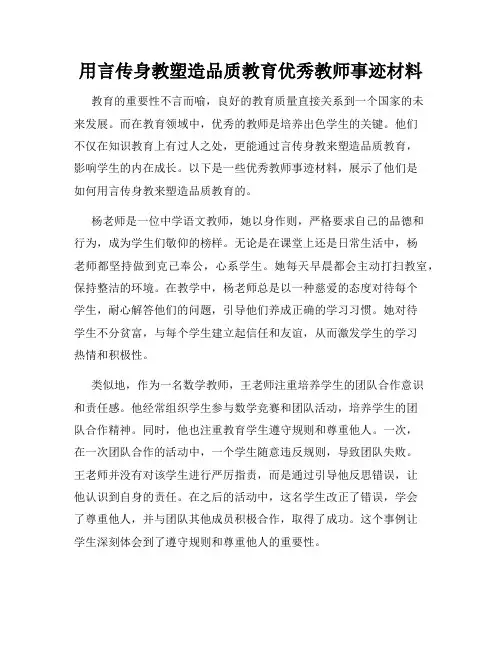 用言传身教塑造品质教育优秀教师事迹材料

教育的重要性不言而喻，良好的教育质量直接关系到一个国家的未来发展。而在教育领域中，优秀的教师是培养出色学生的关键。他们不仅在知识教育上有过人之处，更能通过言传身教来塑造品质教育，影响学生的内在成长。以下是一些优秀教师事迹材料，展示了他们是如何用言传身教来塑造品质教育的。

杨老师是一位中学语文教师，她以身作则，严格要求自己的品德和行为，成为学生们敬仰的榜样。无论是在课堂上还是日常生活中，杨老师都坚持做到克己奉公，心系学生。她每天早晨都会主动打扫教室，保持整洁的环境。在教学中，杨老师总是以一种慈爱的态度对待每个学生，耐心解答他们的问题，引导他们养成正确的学习习惯。她对待学生不分贫富，与每个学生建立起信任和友谊，从而激发学生的学习热情和积极性。

类似地，作为一名数学教师，王老师注重培养学生的团队合作意识和责任感。他经常组织学生参与数学竞赛和团队活动，培养学生的团队合作精神。同时，他也注重教育学生遵守规则和尊重他人。一次，在一次团队合作的活动中，一个学生随意违反规则，导致团队失败。王老师并没有对该学生进行严厉指责，而是通过引导他反思错误，让他认识到自身的责任。在之后的活动中，这名学生改正了错误，学会了尊重他人，并与团队其他成员积极合作，取得了成功。这个事例让学生深刻体会到了遵守规则和尊重他人的重要性。